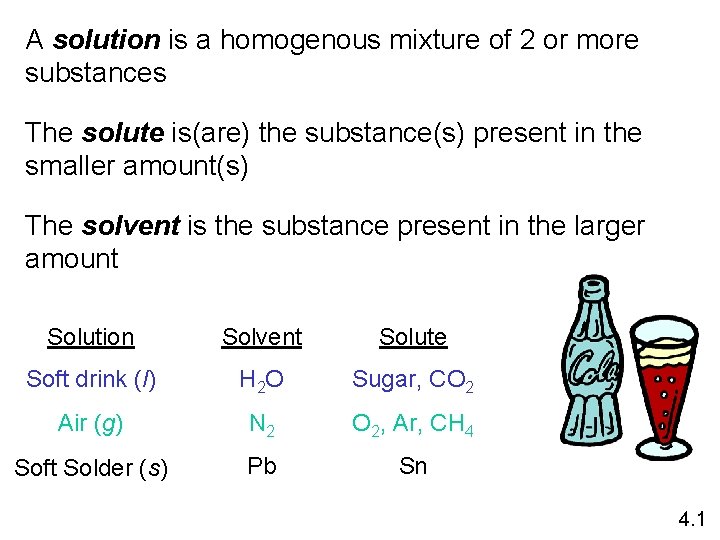 A solution is a homogenous mixture of 2 or more substances

The solute is(are) the substance(s) present in the smaller amount(s)

The solvent is the substance present in the larger amount

| Solution | Solvent | Solute |
|---|---|---|
| Soft drink (l) | $H_2O$ | Sugar, $CO_2$ |
| Air (g) | $N_2$ | $O_2$, Ar, $CH_4$ |
| Soft Solder (s) | Pb | Sn |

Cola

4.1